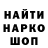 НАЙТИ
НАРКО
ШОП